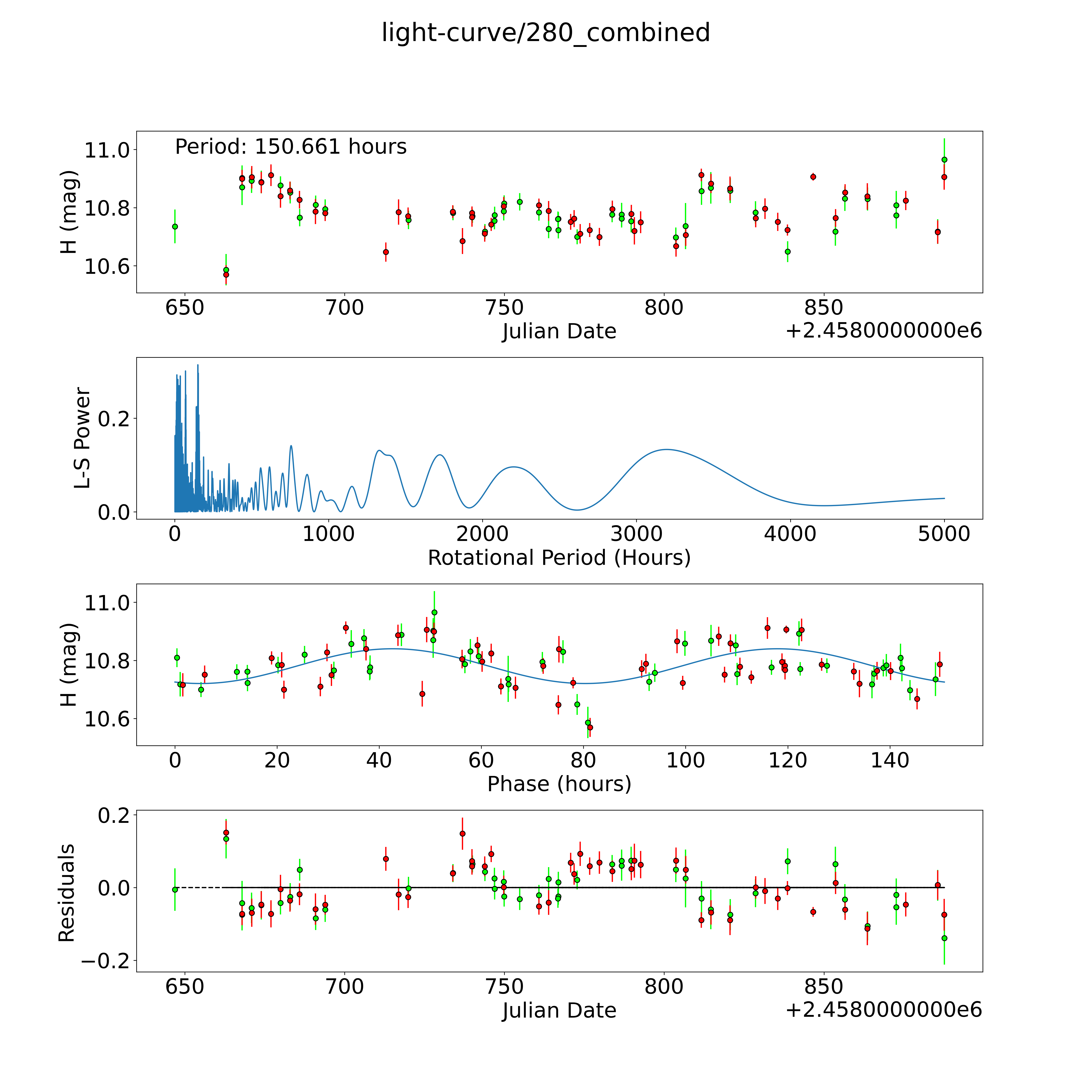 light-curve/280_combined

Period: 150.661 hours

H (mag)

11.0
10.8
10.6

650 700 750 800 850

Julian Date

+2.4580000000e6

L-S Power

0.2
0.0

0 1000 2000 3000 4000 5000

Rotational Period (Hours)

H (mag)

11.0
10.8
10.6

0 20 40 60 80 100 120 140

Phase (hours)

Residuals

0.2
0.0
−0.2

650 700 750 800 850

Julian Date

+2.4580000000e6